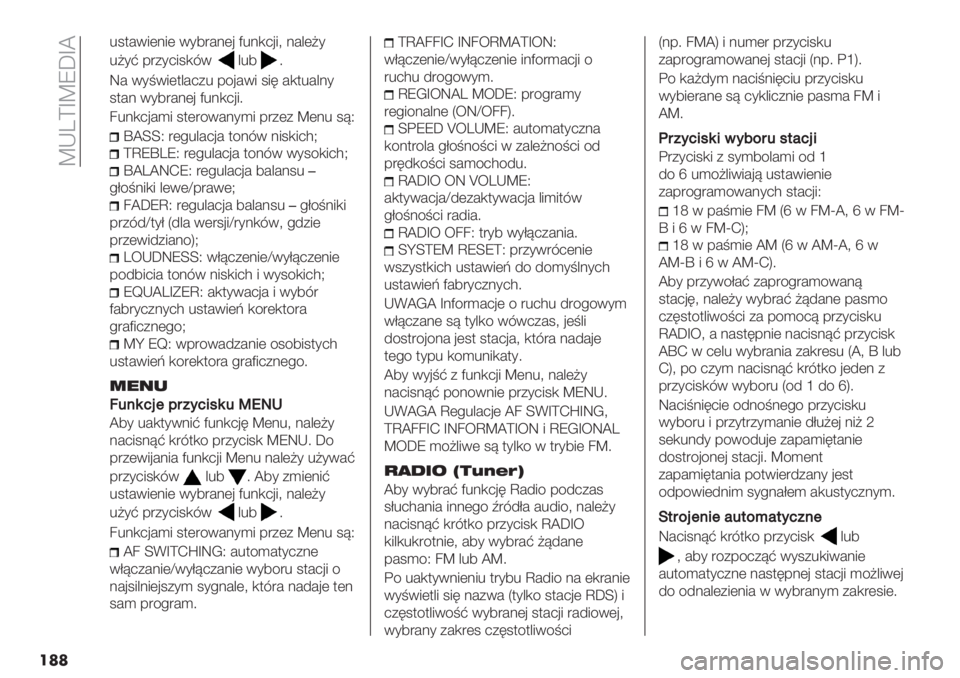 MULTIMEDIA

ustawienie wybranej funkcji, należy użyć przycisków lub .

Na wyświetlaczu pojawi się aktualny stan wybranej funkcji.

Funkcjami sterowanymi przez Menu są:

BASS: regulacja tonów niskich;
TREBLE: regulacja tonów wysokich;
BALANCE: regulacja balansu – głośniki lewe/prawe;
FADER: regulacja balansu – głośniki przód/tył (dla wersji/rynków, gdzie przewidziano);
LOUDNESS: włączenie/wyłączenie podbicia tonów niskich i wysokich;
EQUALIZER: aktywacja i wybór fabrycznych ustawień korektora graficznego;
MY EQ: wprowadzanie osobistych ustawień korektora graficznego.

MENU

Funkcje przycisku MENU

Aby uaktywnić funkcję Menu, należy nacisnąć krótko przycisk MENU. Do przewijania funkcji Menu należy używać przycisków lub . Aby zmienić ustawienie wybranej funkcji, należy użyć przycisków lub .

Funkcjami sterowanymi przez Menu są:

AF SWITCHING: automatyczne włączanie/wyłączanie wyboru stacji o najsilniejszym sygnale, która nadaje ten sam program.

TRAFFIC INFORMATION: włączenie/wyłączenie informacji o ruchu drogowym.
REGIONAL MODE: programy regionalne (ON/OFF).
SPEED VOLUME: automatyczna kontrola głośności w zależności od prędkości samochodu.
RADIO ON VOLUME: aktywacja/dezaktywacja limitów głośności radia.
RADIO OFF: tryb wyłączania.
SYSTEM RESET: przywrócenie wszystkich ustawień do domyślnych ustawień fabrycznych.

UWAGA Informacje o ruchu drogowym włączane są tylko wówczas, jeśli dostrojona jest stacja, która nadaje tego typu komunikaty.

Aby wyjść z funkcji Menu, należy nacisnąć ponownie przycisk MENU.

UWAGA Regulacje AF SWITCHING, TRAFFIC INFORMATION i REGIONAL MODE możliwe są tylko w trybie FM.

RADIO (Tuner)

Aby wybrać funkcję Radio podczas słuchania innego źródła audio, należy nacisnąć krótko przycisk RADIO kilkukrotnie, aby wybrać żądane pasmo: FM lub AM.

Po uaktywnieniu trybu Radio na ekranie wyświetli się nazwa (tylko stacje RDS) i częstotliwość wybranej stacji radiowej, wybrany zakres częstotliwości (np. FMA) i numer przycisku zaprogramowanej stacji (np. P1).

Po każdym naciśnięciu przycisku wybierane są cyklicznie pasma FM i AM.

Przyciski wyboru stacji

Przyciski z symbolami od 1 do 6 umożliwiają ustawienie zaprogramowanych stacji:

18 w paśmie FM (6 w FM-A, 6 w FM-B i 6 w FM-C);
18 w paśmie AM (6 w AM-A, 6 w AM-B i 6 w AM-C).

Aby przywołać zaprogramowaną stację, należy wybrać żądane pasmo częstotliwości za pomocą przycisku RADIO, a następnie nacisnąć przycisk ABC w celu wybrania zakresu (A, B lub C), po czym nacisnąć krótko jeden z przycisków wyboru (od 1 do 6).

Naciśnięcie odnośnego przycisku wyboru i przytrzymanie dłużej niż 2 sekundy powoduje zapamiętanie dostrojonej stacji. Moment zapamiętania potwierdzany jest odpowiednim sygnałem akustycznym.

Strojenie automatyczne

Nacisnąć krótko przycisk lub , aby rozpocząć wyszukiwanie automatyczne następnej stacji możliwej do odnalezienia w wybranym zakresie.

188

carmanualsonline.info